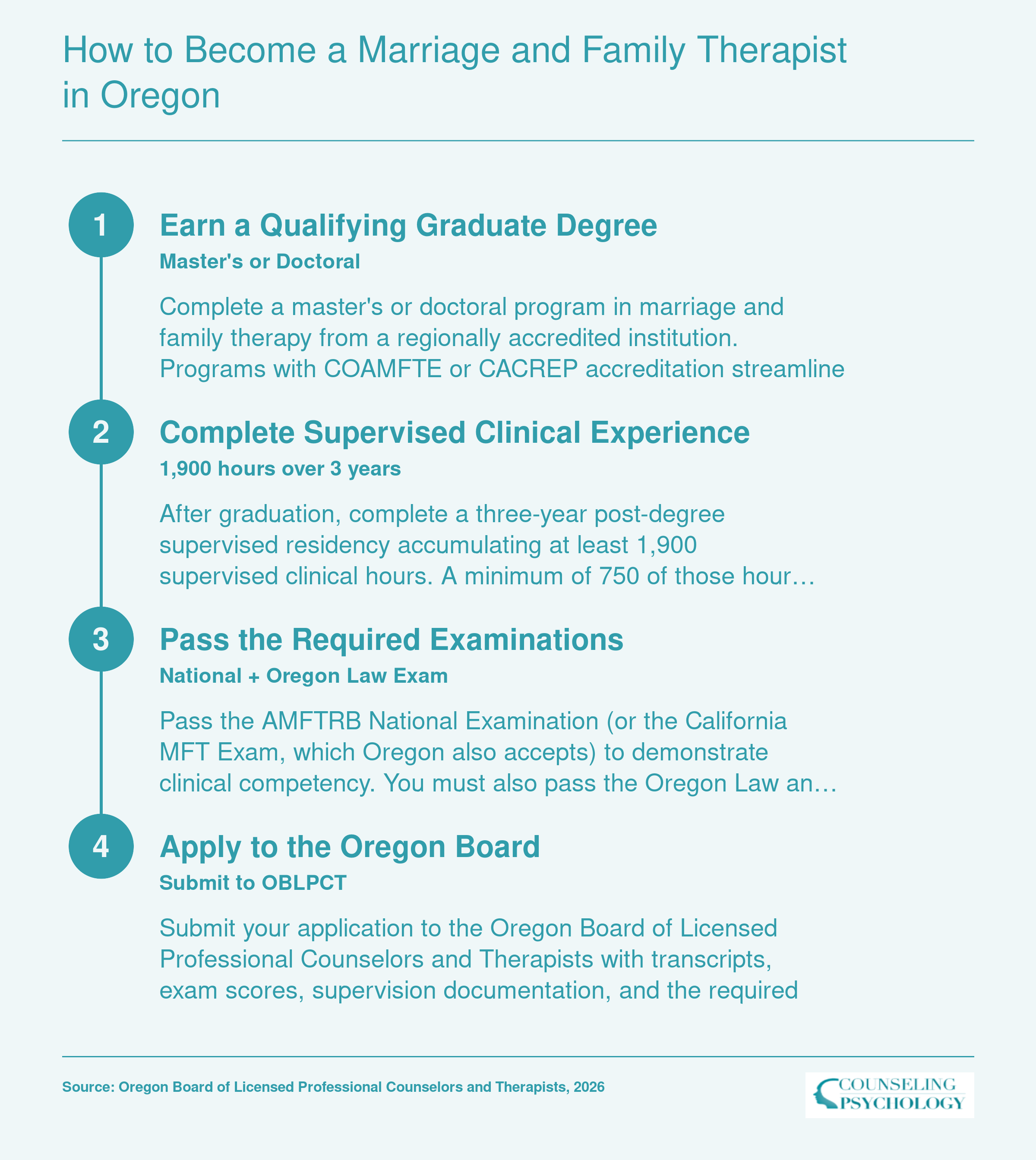 How to Become a Marriage and Family Therapist in Oregon

1

Earn a Qualifying Graduate Degree

Master's or Doctoral

Complete a master's or doctoral program in marriage and family therapy from a regionally accredited institution. Programs with COAMFTE or CACREP accreditation streamline

2

Complete Supervised Clinical Experience

1,900 hours over 3 years

After graduation, complete a three-year post-degree supervised residency accumulating at least 1,900 supervised clinical hours. A minimum of 750 of those hour…

3

Pass the Required Examinations

National + Oregon Law Exam

Pass the AMFTRB National Examination (or the California MFT Exam, which Oregon also accepts) to demonstrate clinical competency. You must also pass the Oregon Law an…

4

Apply to the Oregon Board

Submit to OBLPCT

Submit your application to the Oregon Board of Licensed Professional Counselors and Therapists with transcripts, exam scores, supervision documentation, and the required

Source: Oregon Board of Licensed Professional Counselors and Therapists, 2026

COUNSELING PSYCHOLOGY